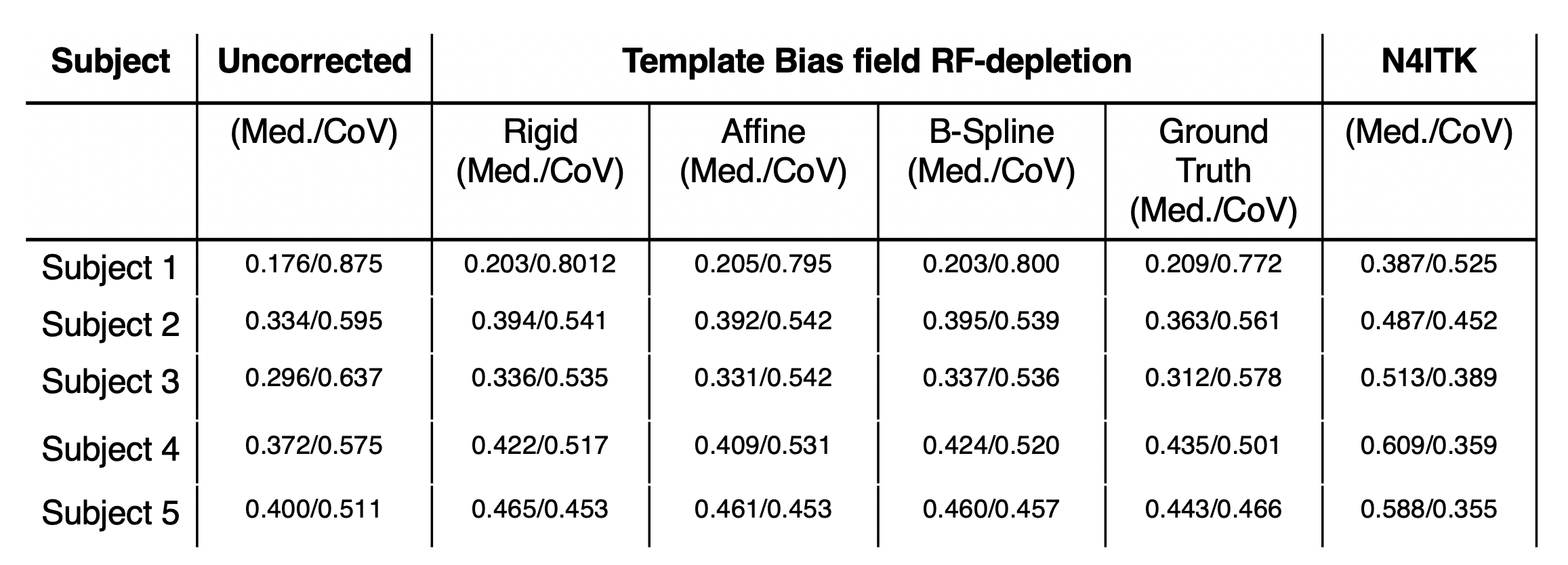 | Subject | Uncorrected | Template Bias field RF-depletion | | | | N4ITK |
|---|---|---|---|---|---|---|
| | (Med./CoV) | Rigid (Med./CoV) | Affine (Med./CoV) | B-Spline (Med./CoV) | Ground Truth (Med./CoV) | (Med./CoV) |
| Subject 1 | 0.176/0.875 | 0.203/0.8012 | 0.205/0.795 | 0.203/0.800 | 0.209/0.772 | 0.387/0.525 |
| Subject 2 | 0.334/0.595 | 0.394/0.541 | 0.392/0.542 | 0.395/0.539 | 0.363/0.561 | 0.487/0.452 |
| Subject 3 | 0.296/0.637 | 0.336/0.535 | 0.331/0.542 | 0.337/0.536 | 0.312/0.578 | 0.513/0.389 |
| Subject 4 | 0.372/0.575 | 0.422/0.517 | 0.409/0.531 | 0.424/0.520 | 0.435/0.501 | 0.609/0.359 |
| Subject 5 | 0.400/0.511 | 0.465/0.453 | 0.461/0.453 | 0.460/0.457 | 0.443/0.466 | 0.588/0.355 |